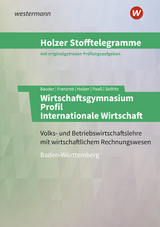 westermann

W

Holzer Stofftelegramme

mit originalgetreuen Prüfungsaufgaben

Bauder | Franzreb | Holzer | Paaß | Seifritz

Wirtschaftsgymnasium
Profil
Internationale Wirtschaft

Volks- und Betriebswirtschaftslehre mit wirtschaftlichem Rechnungswesen

Baden-Württemberg